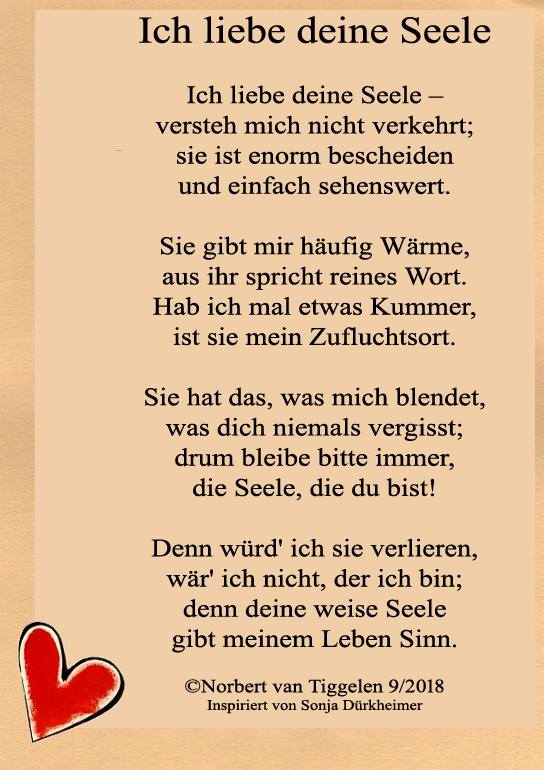 Ich liebe deine Seele

Ich liebe deine Seele –
versteh mich nicht verkehrt;
sie ist enorm bescheiden
und einfach sehenswert.

Sie gibt mir häufig Wärme,
aus ihr spricht reines Wort.
Hab ich mal etwas Kummer,
ist sie mein Zufluchtsort.

Sie hat das, was mich blendet,
was dich niemals vergisst;
drum bleibe bitte immer,
die Seele, die du bist!

Denn würd' ich sie verlieren,
wär' ich nicht, der ich bin;
denn deine weise Seele
gibt meinem Leben Sinn.

©Norbert van Tiggelen 9/2018
Inspiriert von Sonja Dürkheimer